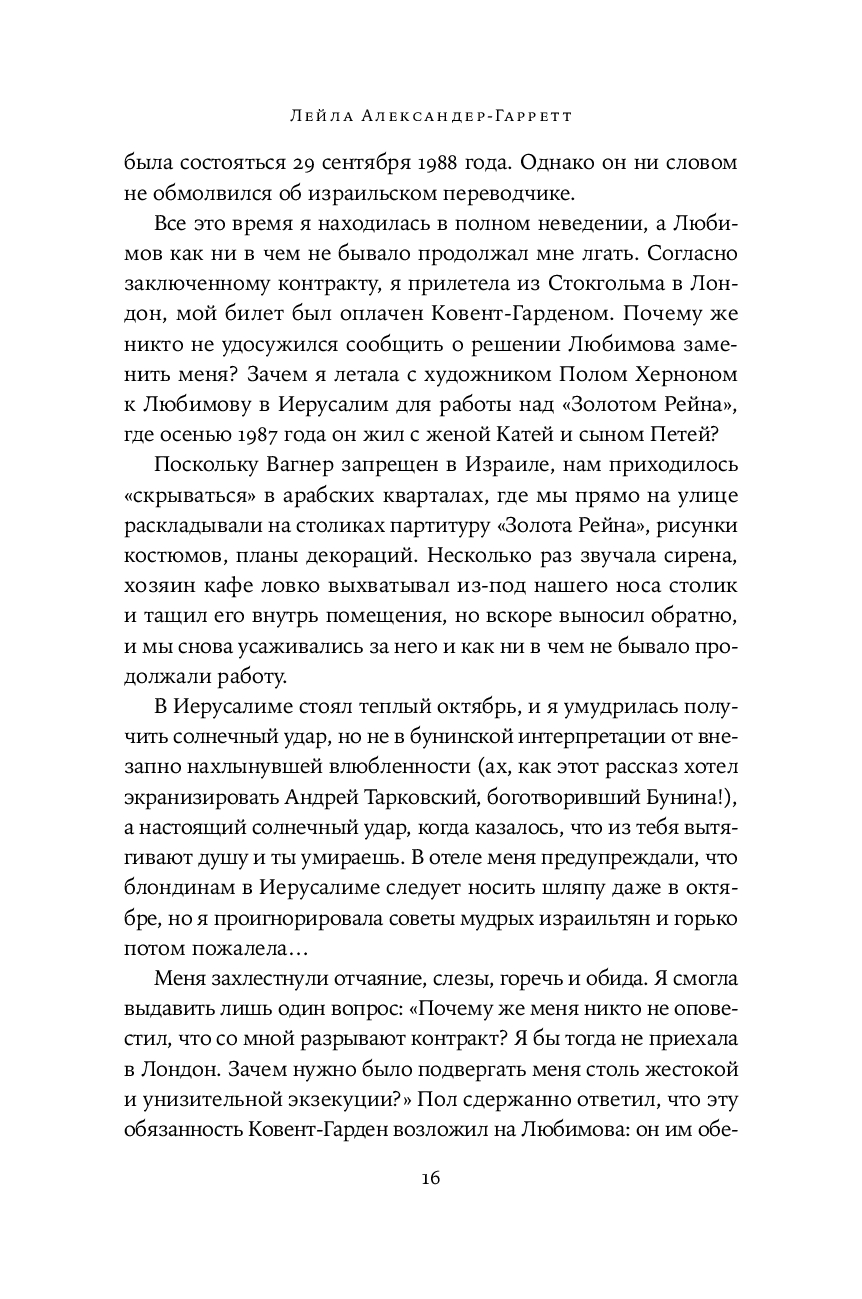 Лейла Александер-Гарретт

была состояться 29 сентября 1988 года. Однако он ни словом не обмолвился об израильском переводчике.

Все это время я находилась в полном неведении, а Любимов как ни в чем не бывало продолжал мне лгать. Согласно заключенному контракту, я прилетела из Стокгольма в Лондон, мой билет был оплачен Ковент-Гарденом. Почему же никто не удосужился сообщить о решении Любимова заменить меня? Зачем я летала с художником Полом Херноном к Любимову в Иерусалим для работы над «Золотом Рейна», где осенью 1987 года он жил с женой Катей и сыном Петей?

Поскольку Вагнер запрещен в Израиле, нам приходилось «скрываться» в арабских кварталах, где мы прямо на улице раскладывали на столиках партитуру «Золота Рейна», рисунки костюмов, планы декораций. Несколько раз звучала сирена, хозяин кафе ловко выхватывал из-под нашего носа столик и тащил его внутрь помещения, но вскоре выносил обратно, и мы снова усаживались за него и как ни в чем не бывало продолжали работу.

В Иерусалиме стоял теплый октябрь, и я умудрилась получить солнечный удар, но не в бунинской интерпретации от внезапно нахлынувшей влюбленности (ах, как этот рассказ хотел экранизировать Андрей Тарковский, боготворивший Бунина!), а настоящий солнечный удар, когда казалось, что из тебя вытягивают душу и ты умираешь. В отеле меня предупреждали, что блондинам в Иерусалиме следует носить шляпу даже в октябре, но я проигнорировала советы мудрых израильтян и горько потом пожалела…

Меня захлестнули отчаяние, слезы, горечь и обида. Я смогла выдавить лишь один вопрос: «Почему же меня никто не оповестил, что со мной разрывают контракт? Я бы тогда не приехала в Лондон. Зачем нужно было подвергать меня столь жестокой и унизительной экзекуции?» Пол сдержанно ответил, что эту обязанность Ковент-Гарден возложил на Любимова: он им обе-

16